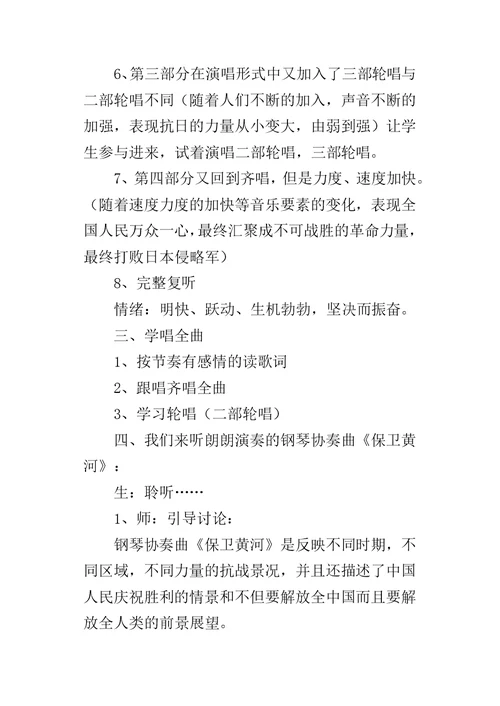 6、第三部分在演唱形式中又加入了三部轮唱与二部轮唱不同（随着人们不断的加入，声音不断的加强，表现抗日的力量从小变大，由弱到强）让学生参与进来，试着演唱二部轮唱，三部轮唱。

7、第四部分又回到齐唱，但是力度、速度加快。（随着速度力度的加快等音乐要素的变化，表现全国人民万众一心，最终汇聚成不可战胜的革命力量，最终打败日本侵略军）

8、完整复听

情绪：明快、跃动、生机勃勃，坚决而振奋。

三、学唱全曲

1、按节奏有感情的读歌词

2、跟唱齐唱全曲

3、学习轮唱（二部轮唱）

四、我们来听朗朗演奏的钢琴协奏曲《保卫黄河》：

生：聆听……

1、师：引导讨论：

钢琴协奏曲《保卫黄河》是反映不同时期，不同区域，不同力量的抗战景况，并且还描述了中国人民庆祝胜利的情景和不但要解放全中国而且要解放全人类的前景展望。